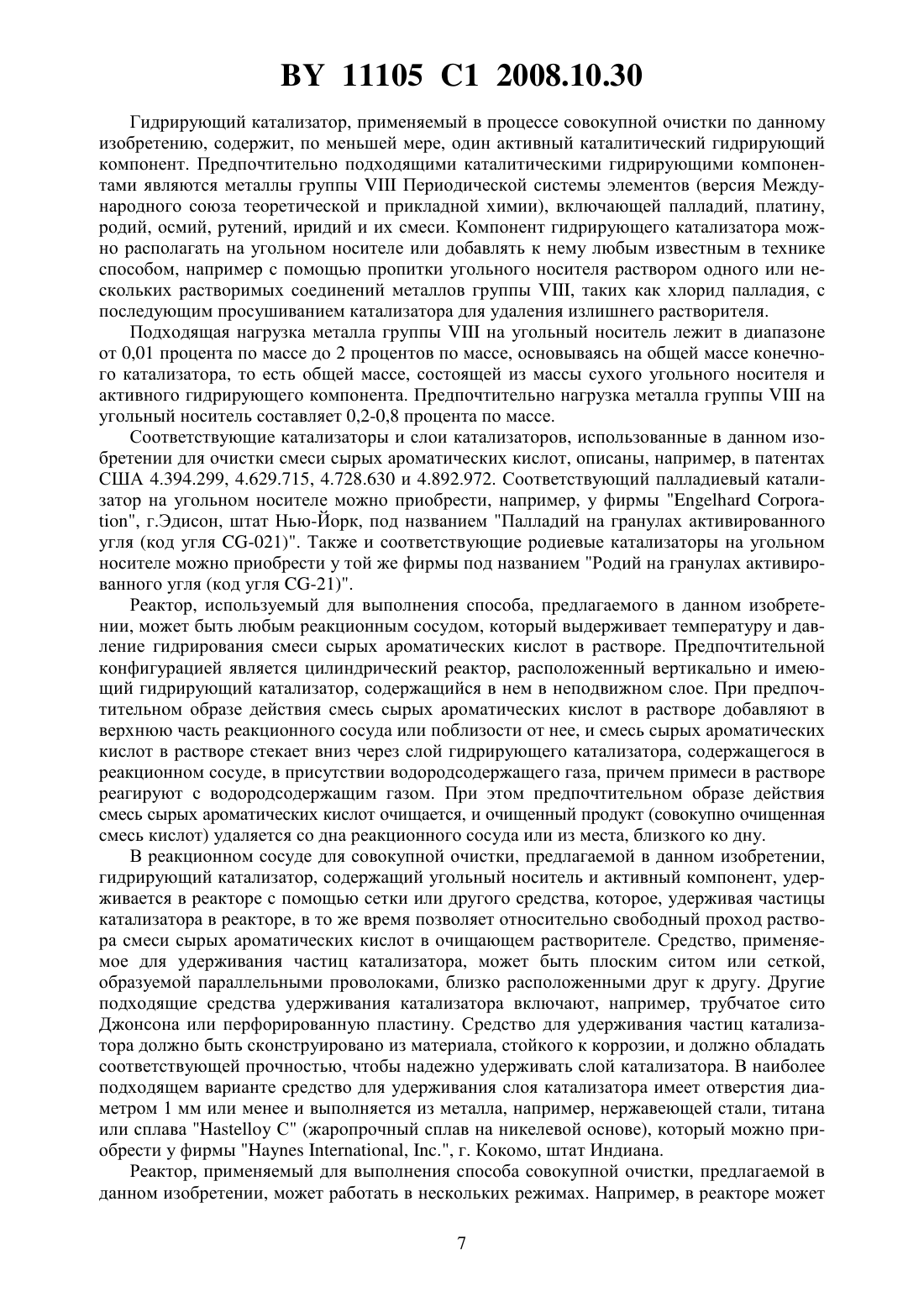 BY 11105 C1 2008.10.30

Гидрирующий катализатор, применяемый в процессе совокупной очистки по данному изобретению, содержит, по меньшей мере, один активный каталитический гидрирующий компонент. Предпочтительно подходящими каталитическими гидрирующими компонентами являются металлы группы VIII Периодической системы элементов (версия Международного союза теоретической и прикладной химии), включающей палладий, платину, родий, осмий, рутений, иридий и их смеси. Компонент гидрирующего катализатора можно располагать на угольном носителе или добавлять к нему любым известным в технике способом, например с помощью пропитки угольного носителя раствором одного или нескольких растворимых соединений металлов группы VIII, таких как хлорид палладия, с последующим просушиванием катализатора для удаления излишнего растворителя.

Подходящая нагрузка металла группы VIII на угольный носитель лежит в диапазоне от 0,01 процента по массе до 2 процентов по массе, основываясь на общей массе конечного катализатора, то есть общей массе, состоящей из массы сухого угольного носителя и активного гидрирующего компонента. Предпочтительно нагрузка металла группы VIII на угольный носитель составляет 0,2-0,8 процента по массе.

Соответствующие катализаторы и слои катализаторов, использованные в данном изобретении для очистки смеси сырых ароматических кислот, описаны, например, в патентах США 4.394.299, 4.629.715, 4.728.630 и 4.892.972. Соответствующий палладиевый катализатор на угольном носителе можно приобрести, например, у фирмы "Engelhard Corporation", г.Эдисон, штат Нью-Йорк, под названием "Палладий на гранулах активированного угля (код угля CG-021)". Также и соответствующие родиевые катализаторы на угольном носителе можно приобрести у той же фирмы под названием "Родий на гранулах активированного угля (код угля CG-21)".

Реактор, используемый для выполнения способа, предлагаемого в данном изобретении, может быть любым реакционным сосудом, который выдерживает температуру и давление гидрирования смеси сырых ароматических кислот в растворе. Предпочтительной конфигурацией является цилиндрический реактор, расположенный вертикально и имеющий гидрирующий катализатор, содержащийся в нем в неподвижном слое. При предпочтительном образе действия смесь сырых ароматических кислот в растворе добавляют в верхнюю часть реакционного сосуда или поблизости от нее, и смесь сырых ароматических кислот в растворе стекает вниз через слой гидрирующего катализатора, содержащегося в реакционном сосуде, в присутствии водородсодержащего газа, причем примеси в растворе реагируют с водородсодержащим газом. При этом предпочтительном образе действия смесь сырых ароматических кислот очищается, и очищенный продукт (совокупно очищенная смесь кислот) удаляется со дна реакционного сосуда или из места, близкого ко дну.

В реакционном сосуде для совокупной очистки, предлагаемой в данном изобретении, гидрирующий катализатор, содержащий угольный носитель и активный компонент, удерживается в реакторе с помощью сетки или другого средства, которое, удерживая частицы катализатора в реакторе, в то же время позволяет относительно свободный проход раствора смеси сырых ароматических кислот в очищающем растворителе. Средство, применяемое для удерживания частиц катализатора, может быть плоским ситом или сеткой, образуемой параллельными проволоками, близко расположенными друг к другу. Другие подходящие средства удерживания катализатора включают, например, трубчатое сито Джонсона или перфорированную пластину. Средство для удерживания частиц катализатора должно быть сконструировано из материала, стойкого к коррозии, и должно обладать соответствующей прочностью, чтобы надежно удерживать слой катализатора. В наиболее подходящем варианте средство для удерживания слоя катализатора имеет отверстия диаметром 1 мм или менее и выполняется из металла, например, нержавеющей стали, титана или сплава "Hastelloy C" (жаропрочный сплав на никелевой основе), который можно приобрести у фирмы "Haynes International, Inc.", г. Кокомо, штат Индиана.

Реактор, применяемый для выполнения способа совокупной очистки, предлагаемой в данном изобретении, может работать в нескольких режимах. Например, в реакторе может

7